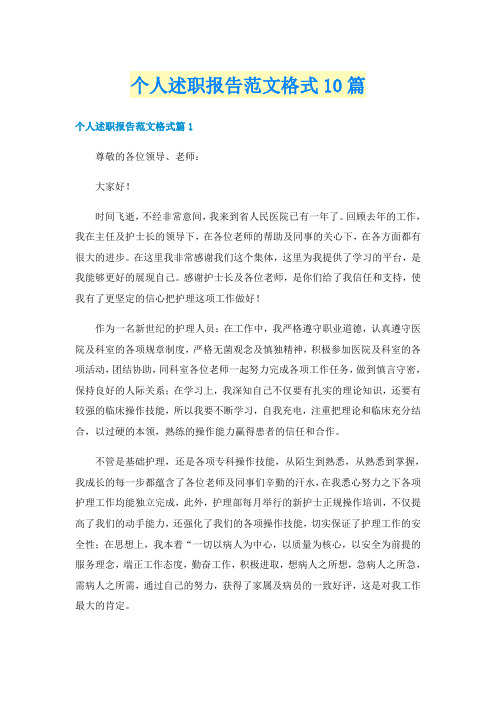 个人述职报告范文格式10篇

个人述职报告范文格式篇1

尊敬的各位领导、老师：

大家好！

时间飞逝，不经非常意间，我来到省人民医院已有一年了。回顾去年的工作，我在主任及护士长的领导下，在各位老师的帮助及同事的关心下，在各方面都有很大的进步。在这里我非常感谢我们这个集体，这里为我提供了学习的平台，是我能够更好的展现自己。感谢护士长及各位老师，是你们给了我信任和支持，使我有了更坚定的信心把护理这项工作做好！

作为一名新世纪的护理人员：在工作中，我严格遵守职业道德，认真遵守医院及科室的各项规章制度，严格无菌观念及慎独精神，积极参加医院及科室的各项活动，团结协助，同科室各位老师一起努力完成各项工作任务，做到慎言守密，保持良好的人际关系；在学习上，我深知自己不仅要有扎实的理论知识，还要有较强的临床操作技能，所以我要不断学习，自我充电，注重把理论和临床充分结合，以过硬的本领，熟练的操作能力赢得患者的信任和合作。

不管是基础护理，还是各项专科操作技能，从陌生到熟悉，从熟悉到掌握，我成长的每一步都蕴含了各位老师及同事们辛勤的汗水，在我悉心努力之下各项护理工作均能独立完成，此外，护理部每月举行的新护士正规操作培训，不仅提高了我们的动手能力，还强化了我们的各项操作技能，切实保证了护理工作的安全性；在思想上，我本着“一切以病人为中心，以质量为核心，以安全为前提的服务理念，端正工作态度，勤奋工作，积极进取，想病人之所想，急病人之所急，需病人之所需，通过自己的努力，获得了家属及病员的一致好评，这是对我工作最大的肯定。